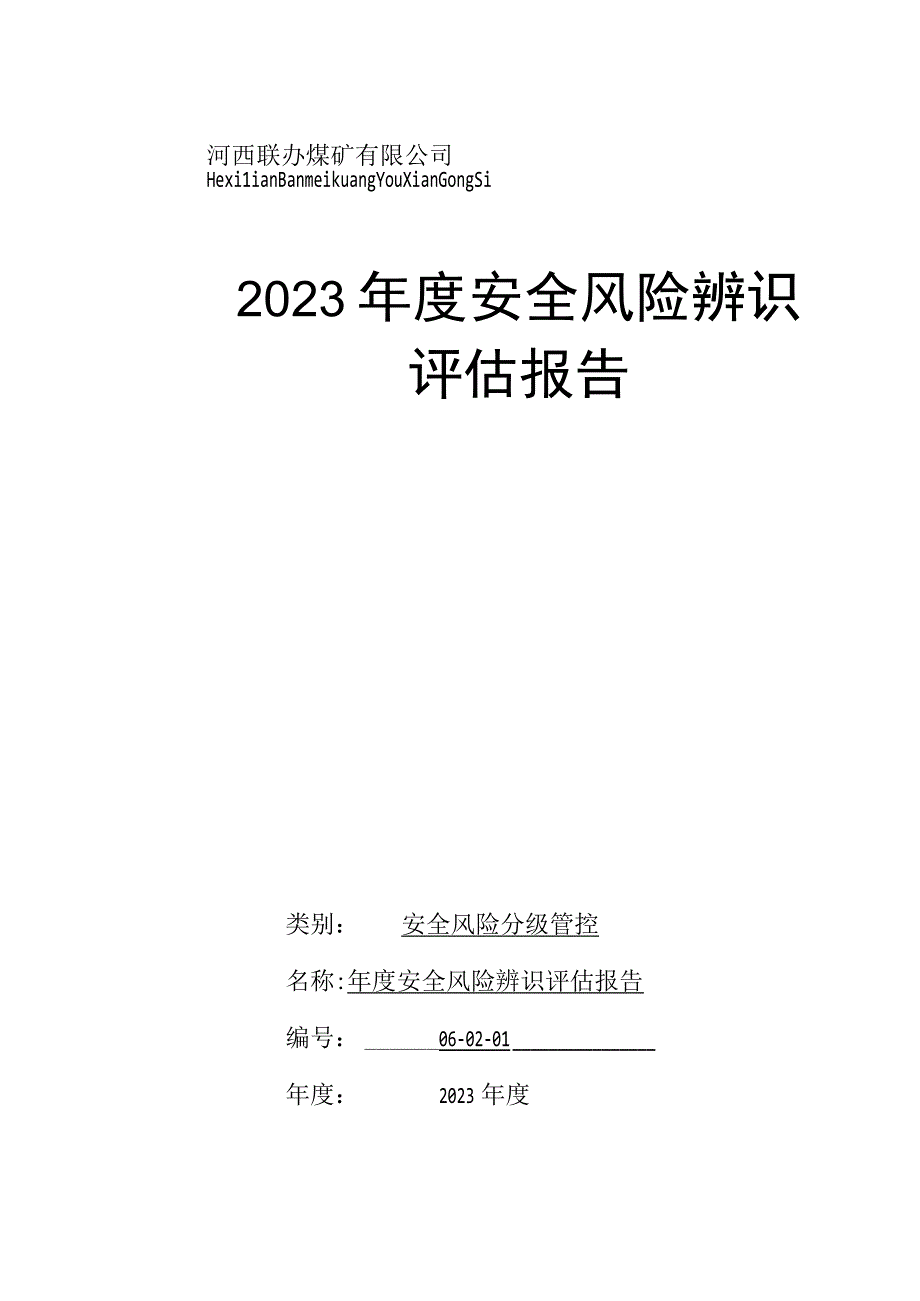 河西联办煤矿有限公司
Hexi1ianBanmeikuangYouXianGongSi

2023年度安全风险辨识评估报告

类别：　安全风险分级管控

名称:年度安全风险辨识评估报告

编号：　06-02-01

年度：　2023年度